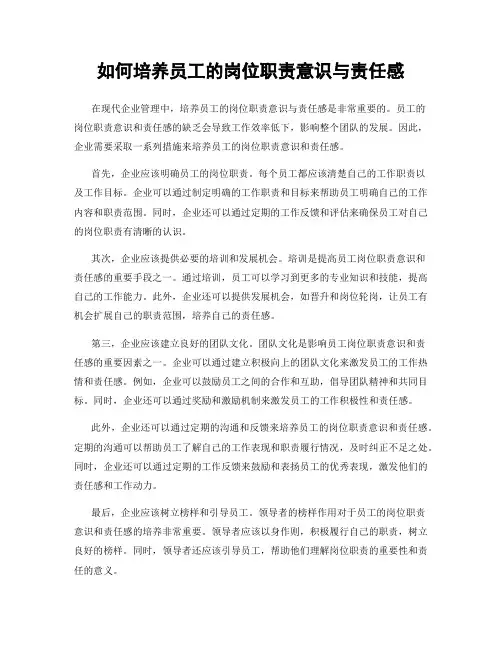 如何培养员工的岗位职责意识与责任感

在现代企业管理中，培养员工的岗位职责意识与责任感是非常重要的。员工的岗位职责意识和责任感的缺乏会导致工作效率低下，影响整个团队的发展。因此，企业需要采取一系列措施来培养员工的岗位职责意识和责任感。

首先，企业应该明确员工的岗位职责。每个员工都应该清楚自己的工作职责以及工作目标。企业可以通过制定明确的工作职责和目标来帮助员工明确自己的工作内容和职责范围。同时，企业还可以通过定期的工作反馈和评估来确保员工对自己的岗位职责有清晰的认识。

其次，企业应该提供必要的培训和发展机会。培训是提高员工岗位职责意识和责任感的重要手段之一。通过培训，员工可以学习到更多的专业知识和技能，提高自己的工作能力。此外，企业还可以提供发展机会，如晋升和岗位轮岗，让员工有机会扩展自己的职责范围，培养自己的责任感。

第三，企业应该建立良好的团队文化。团队文化是影响员工岗位职责意识和责任感的重要因素之一。企业可以通过建立积极向上的团队文化来激发员工的工作热情和责任感。例如，企业可以鼓励员工之间的合作和互助，倡导团队精神和共同目标。同时，企业还可以通过奖励和激励机制来激发员工的工作积极性和责任感。

此外，企业还可以通过定期的沟通和反馈来培养员工的岗位职责意识和责任感。定期的沟通可以帮助员工了解自己的工作表现和职责履行情况，及时纠正不足之处。同时，企业还可以通过定期的工作反馈来鼓励和表扬员工的优秀表现，激发他们的责任感和工作动力。

最后，企业应该树立榜样和引导员工。领导者的榜样作用对于员工的岗位职责意识和责任感的培养非常重要。领导者应该以身作则，积极履行自己的职责，树立良好的榜样。同时，领导者还应该引导员工，帮助他们理解岗位职责的重要性和责任的意义。